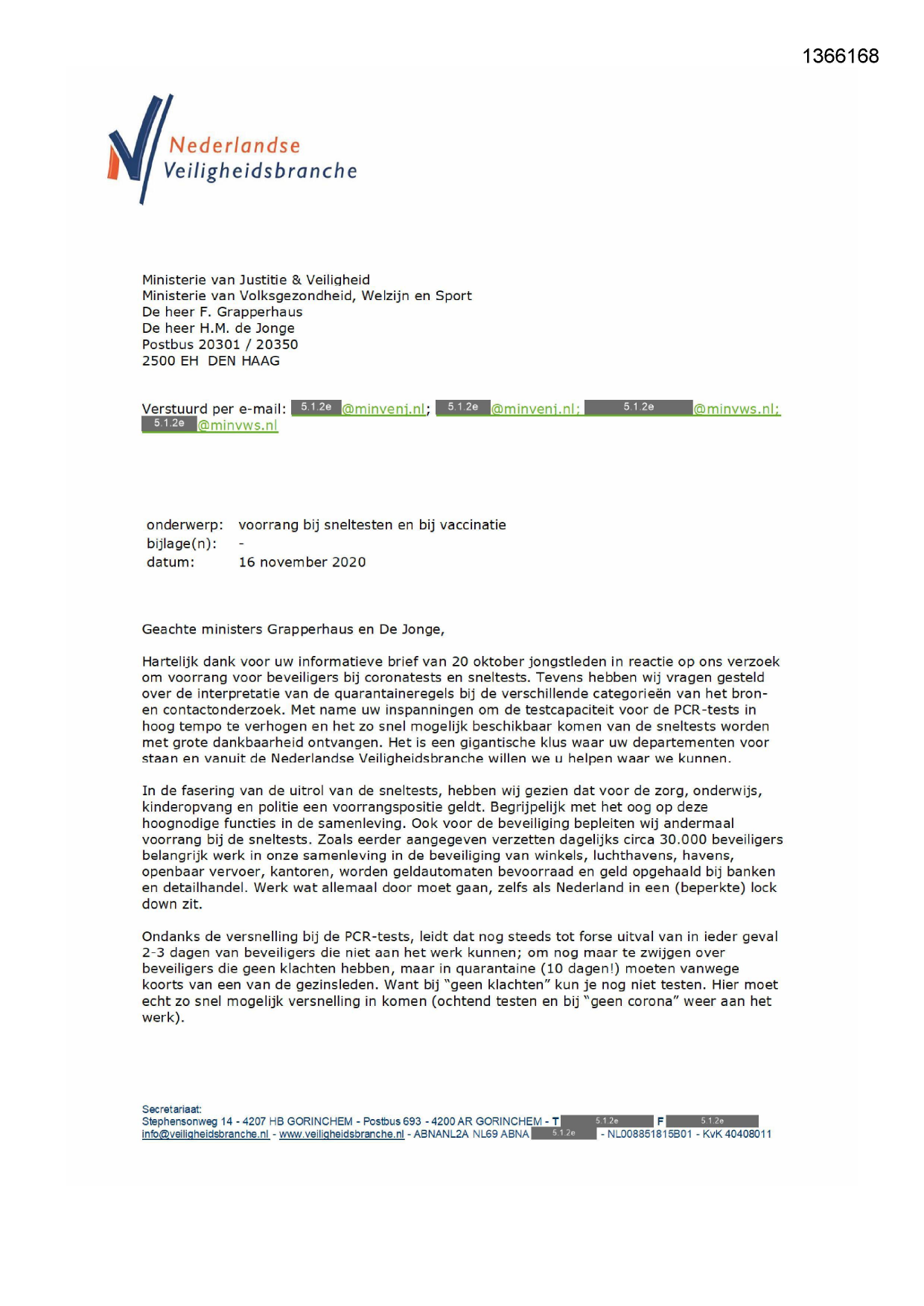 1366168

Nederlandse Veiligheidsbranche

Ministerie van Justitie & Veiligheid
Ministerie van Volksgezondheid, Welzijn en Sport
De heer F. Grapperhaus
De heer H.M. de Jonge
Postbus 20301 / 20350
2500 EH DEN HAAG

Verstuurd per e-mail: 5.1.2e @minvenj.nl; 5.1.2e @minvenj.nl; 5.1.2e @minvws.nl; 5.1.2e @minvws.nl

onderwerp: voorrang bij sneltesten en bij vaccinatie
bijlage(n): -
datum: 16 november 2020

Geachte ministers Grapperhaus en De Jonge,

Hartelijk dank voor uw informatieve brief van 20 oktober jongstleden in reactie op ons verzoek om voorrang voor beveiligers bij coronatests en sneltests. Tevens hebben wij vragen gesteld over de interpretatie van de quarantaineregels bij de verschillende categorieën van het bron- en contactonderzoek. Met name uw inspanningen om de testcapaciteit voor de PCR-tests in hoog tempo te verhogen en het zo snel mogelijk beschikbaar komen van de sneltests worden met grote dankbaarheid ontvangen. Het is een gigantische klus waar uw departementen voor staan en vanuit de Nederlandse Veiligheidsbranche willen we u helpen waar we kunnen.

In de fasering van de uitrol van de sneltests, hebben wij gezien dat voor de zorg, onderwijs, kinderopvang en politie een voorrangspositie geldt. Begrijpelijk met het oog op deze hoognodige functies in de samenleving. Ook voor de beveiliging bepleiten wij andermaal voorrang bij de sneltests. Zoals eerder aangegeven verzetten dagelijks circa 30.000 beveiligers belangrijk werk in onze samenleving in de beveiliging van winkels, luchthavens, havens, openbaar vervoer, kantoren, worden geldautomaten bevoorraad en geld opgehaald bij banken en detailhandel. Werk wat allemaal door moet gaan, zelfs als Nederland in een (beperkte) lock down zit.

Ondanks de versnelling bij de PCR-tests, leidt dat nog steeds tot forse uitval van in ieder geval 2-3 dagen van beveiligers die niet aan het werk kunnen; om nog maar te zwijgen over beveiligers die geen klachten hebben, maar in quarantaine (10 dagen!) moeten vanwege koorts van een van de gezinsleden. Want bij "geen klachten" kun je nog niet testen. Hier moet echt zo snel mogelijk versnelling in komen (ochtend testen en bij "geen corona" weer aan het werk).

Secretariaat:
Stephensonweg 14 - 4207 HB GORINCHEM - Postbus 693 - 4200 AR GORINCHEM - T 5.1.2e F 5.1.2e
info@veiligheidsbranche.nl - www.veiligheidsbranche.nl - ABNANL2A NL69 ABNA 5.1.2e - NL008851815B01 - KvK 40408011